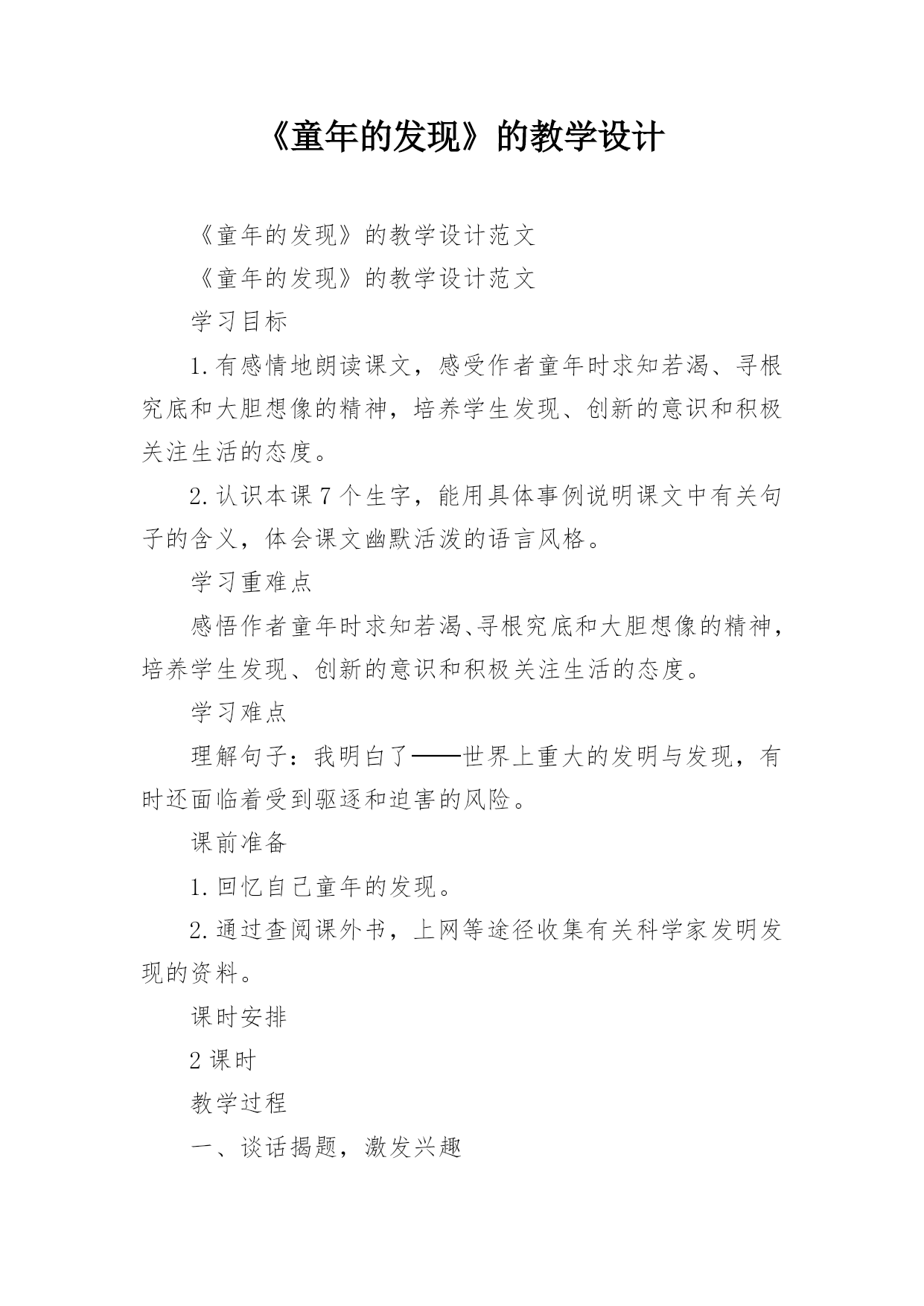 《童年的发现》的教学设计

《童年的发现》的教学设计范文

《童年的发现》的教学设计范文

学习目标

1.有感情地朗读课文，感受作者童年时求知若渴、寻根究底和大胆想像的精神，培养学生发现、创新的意识和积极关注生活的态度。

2.认识本课7个生字，能用具体事例说明课文中有关句子的含义，体会课文幽默活泼的语言风格。

学习重难点

感悟作者童年时求知若渴、寻根究底和大胆想像的精神，培养学生发现、创新的意识和积极关注生活的态度。

学习难点

理解句子：我明白了——世界上重大的发明与发现，有时还面临着受到驱逐和迫害的风险。

课前准备

1.回忆自己童年的发现。

2.通过查阅课外书，上网等途径收集有关科学家发明发现的资料。

课时安排

2课时

教学过程

一、谈话揭题，激发兴趣